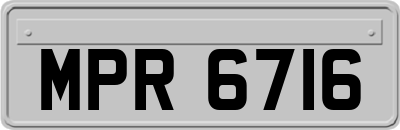 MPR 6716